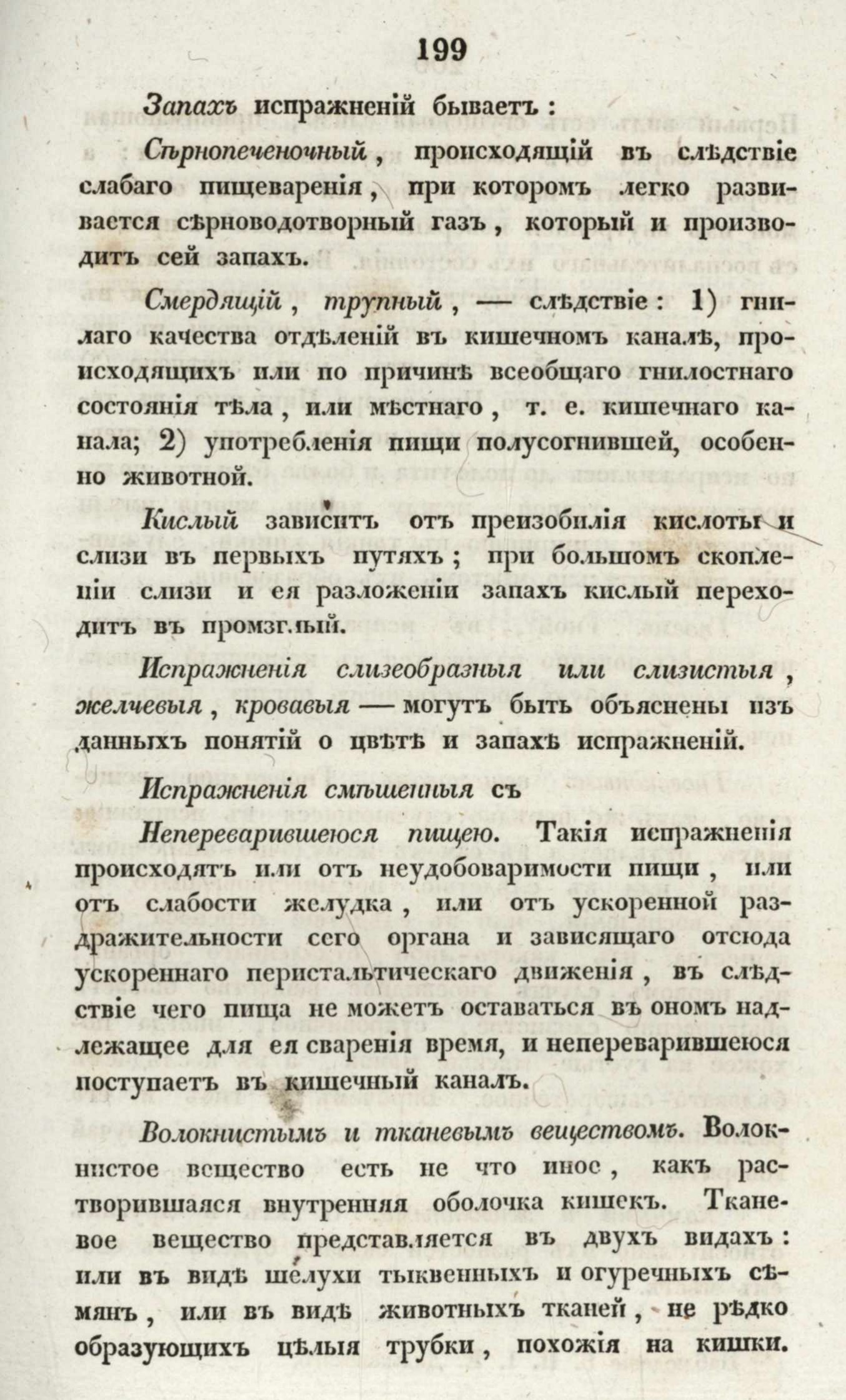 199

Запахъ испражненій бываетъ:

Сѣрнопеченочный, происходящій въ слѣдствіе слабаго пищеваренія, при которомъ легко развивается сѣрноводотворный газъ, который и производитъ сей запахъ.

Смердящій, трупный, — слѣдствіе: 1) гнилаго качества отдѣленій въ кишечномъ каналѣ, происходящихъ или по причинѣ всеобщаго гнилостнаго состоянія тѣла, или мѣстнаго, т. е. кишечнаго канала; 2) употребленія пищи полусогнившей, особенно животной.

Кислый зависитъ отъ преизобилія кислоты и слизи въ первыхъ путяхъ; при большомъ скопленіи слизи и ея разложеніи запахъ кислый переходитъ въ промзглый.

Испражненія слизеобразныя или слизистыя, желчевыя, кровавыя — могутъ быть объяснены изъ данныхъ понятій о цвѣтѣ и запахѣ испражненій.

Испражненія смѣшенныя съ

Непереварившеюся пищею. Такія испражненія происходятъ или отъ неудобоваримости пищи, или отъ слабости желудка, или отъ ускоренной раздражительности сего органа и зависящаго отсюда ускореннаго перистальтическаго движенія, въ слѣдствіе чего пища не можетъ оставаться въ ономъ надлежащее для ея сваренія время, и непереварившеюся поступаетъ въ кишечный каналъ.

Волокнистымъ и тканевымъ веществомъ. Волокнистое вещество есть не что иное, какъ растворившаяся внутренняя оболочка кишекъ. Тканевое вещество представляется въ двухъ видахъ: или въ видѣ шелухи тыквенныхъ и огуречныхъ сѣмянъ, или въ видѣ животныхъ тканей, не рѣдко образующихъ цѣлыя трубки, похожія на кишки.